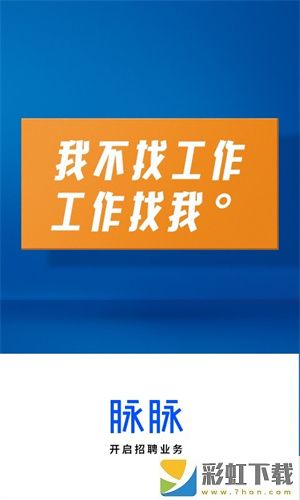 我不找工作
工作找我。

脉脉
开启招聘业务

彩虹下载
www.7hon.com